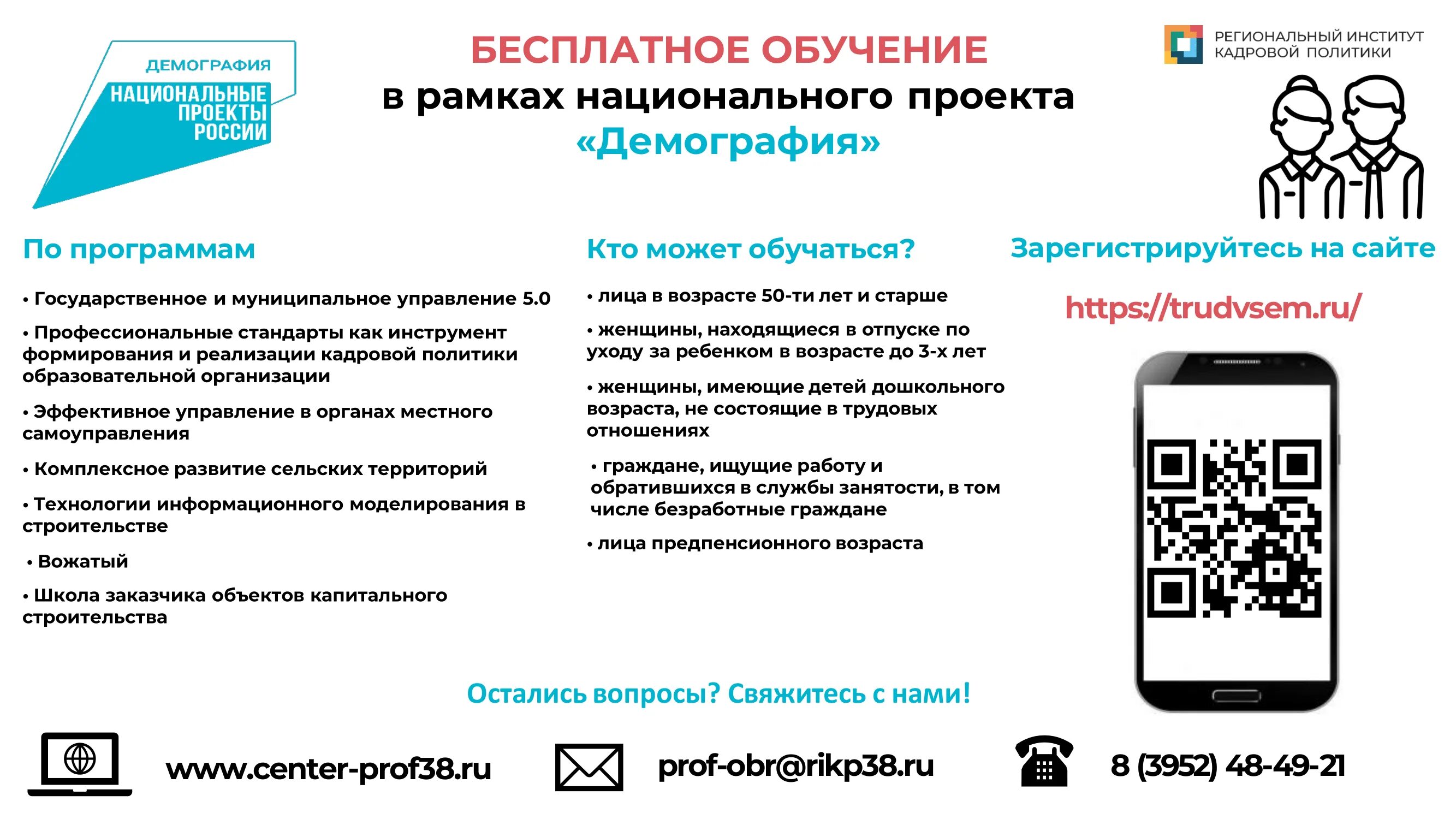 ДЕМОГРАФИЯ
НАЦИОНАЛЬНЫЕ ПРОЕКТЫ РОССИИ

БЕСПЛАТНОЕ ОБУЧЕНИЕ
в рамках национального проекта
«Демография»

РЕГИОНАЛЬНЫЙ ИНСТИТУТ КАДРОВОЙ ПОЛИТИКИ

По программам

• Государственное и муниципальное управление 5.0

• Профессиональные стандарты как инструмент формирования и реализации кадровой политики образовательной организации

• Эффективное управление в органах местного самоуправления

• Комплексное развитие сельских территорий

• Технологии информационного моделирования в строительстве

• Вожатый

• Школа заказчика объектов капитального строительства

Кто может обучаться?

• лица в возрасте 50-ти лет и старше

• женщины, находящиеся в отпуске по уходу за ребенком в возрасте до 3-х лет

• женщины, имеющие детей дошкольного возраста, не состоящие в трудовых отношениях

• граждане, ищущие работу и обратившихся в службы занятости, в том числе безработные граждане

• лица предпенсионного возраста

Зарегистрируйтесь на сайте

https://trudvsem.ru/

Остались вопросы? Свяжитесь с нами!

www.center-prof38.ru

prof-obr@rikp38.ru

8 (3952) 48-49-21